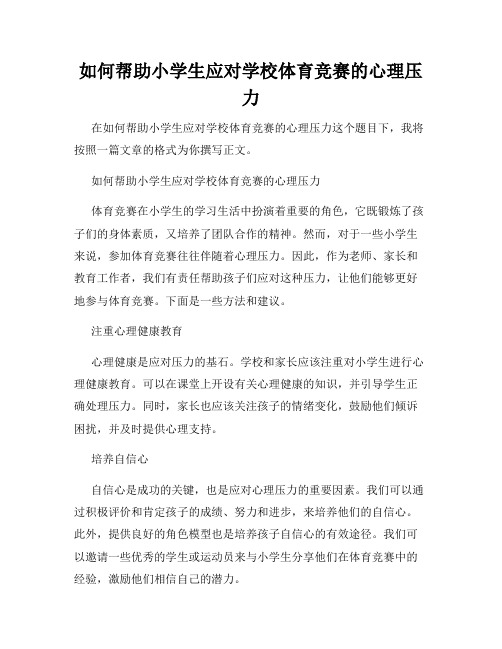 如何帮助小学生应对学校体育竞赛的心理压力

在如何帮助小学生应对学校体育竞赛的心理压力这个题目下，我将按照一篇文章的格式为你撰写正文。

如何帮助小学生应对学校体育竞赛的心理压力

体育竞赛在小学生的学习生活中扮演着重要的角色，它既锻炼了孩子们的身体素质，又培养了团队合作的精神。然而，对于一些小学生来说，参加体育竞赛往往伴随着心理压力。因此，作为老师、家长和教育工作者，我们有责任帮助孩子们应对这种压力，让他们能够更好地参与体育竞赛。下面是一些方法和建议。

注重心理健康教育

心理健康是应对压力的基石。学校和家长应该注重对小学生进行心理健康教育。可以在课堂上开设有关心理健康的知识，并引导学生正确处理压力。同时，家长也应该关注孩子的情绪变化，鼓励他们倾诉困扰，并及时提供心理支持。

培养自信心

自信心是成功的关键，也是应对心理压力的重要因素。我们可以通过积极评价和肯定孩子的成绩、努力和进步，来培养他们的自信心。此外，提供良好的角色模型也是培养孩子自信心的有效途径。我们可以邀请一些优秀的学生或运动员来与小学生分享他们在体育竞赛中的经验，激励他们相信自己的潜力。